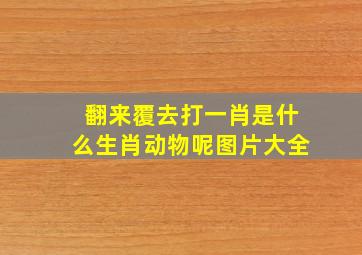 翻来覆去打一肖是什么生肖动物呢图片大全